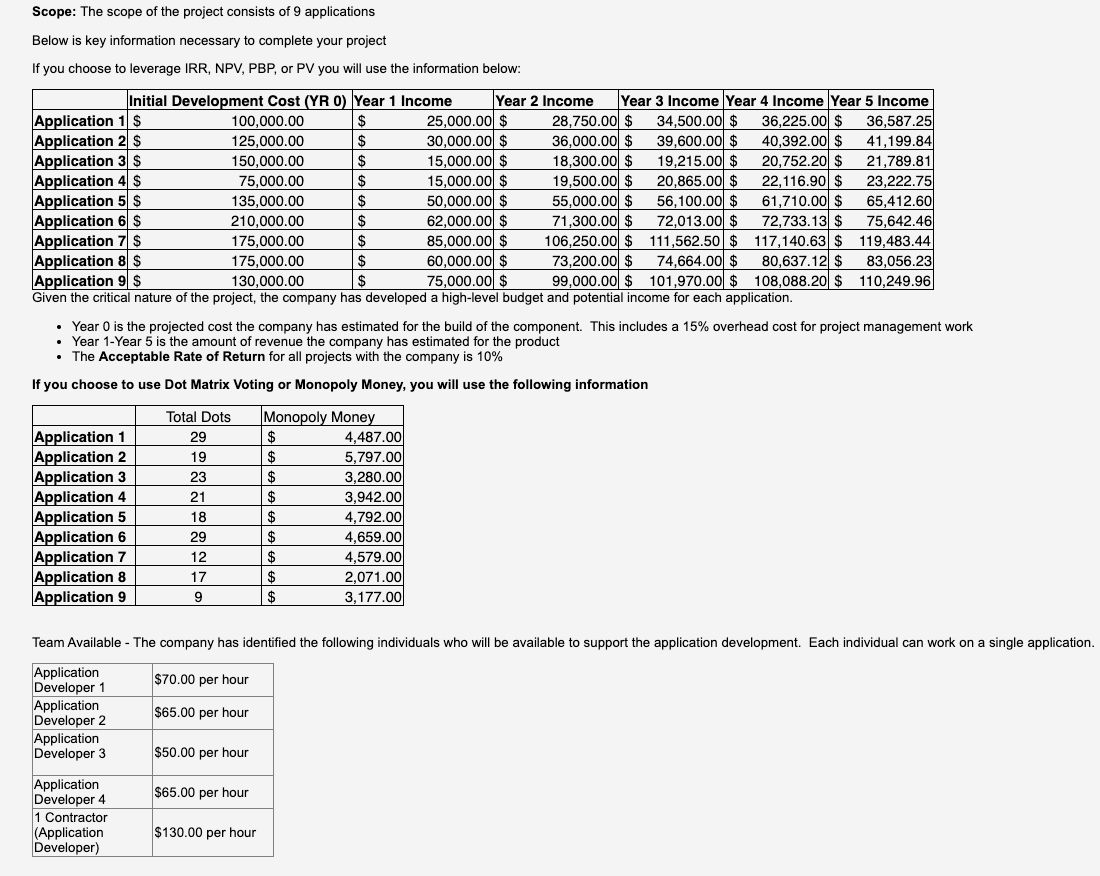 **Scope:** The scope of the project consists of 9 applications

Below is key information necessary to complete your project

If you choose to leverage IRR, NPV, PBP, or PV you will use the information below:

| | Initial Development Cost (YR 0) | Year 1 Income | Year 2 Income | Year 3 Income | Year 4 Income | Year 5 Income |
|---|---|---|---|---|---|---|
| Application 1 | $ 100,000.00 | $ 25,000.00 | $ 28,750.00 | $ 34,500.00 | $ 36,225.00 | $ 36,587.25 |
| Application 2 | $ 125,000.00 | $ 30,000.00 | $ 36,000.00 | $ 39,600.00 | $ 40,392.00 | $ 41,199.84 |
| Application 3 | $ 150,000.00 | $ 15,000.00 | $ 18,300.00 | $ 19,215.00 | $ 20,752.20 | $ 21,789.81 |
| Application 4 | $ 75,000.00 | $ 15,000.00 | $ 19,500.00 | $ 20,865.00 | $ 22,116.90 | $ 23,222.75 |
| Application 5 | $ 135,000.00 | $ 50,000.00 | $ 55,000.00 | $ 56,100.00 | $ 61,710.00 | $ 65,412.60 |
| Application 6 | $ 210,000.00 | $ 62,000.00 | $ 71,300.00 | $ 72,013.00 | $ 72,733.13 | $ 75,642.46 |
| Application 7 | $ 175,000.00 | $ 85,000.00 | $ 106,250.00 | $ 111,562.50 | $ 117,140.63 | $ 119,483.44 |
| Application 8 | $ 175,000.00 | $ 60,000.00 | $ 73,200.00 | $ 74,664.00 | $ 80,637.12 | $ 83,056.23 |
| Application 9 | $ 130,000.00 | $ 75,000.00 | $ 99,000.00 | $ 101,970.00 | $ 108,088.20 | $ 110,249.96 |

Given the critical nature of the project, the company has developed a high-level budget and potential income for each application.

• Year 0 is the projected cost the company has estimated for the build of the component. This includes a 15% overhead cost for project management work
• Year 1-Year 5 is the amount of revenue the company has estimated for the product
• The **Acceptable Rate of Return** for all projects with the company is 10%

**If you choose to use Dot Matrix Voting or Monopoly Money, you will use the following information**

| | Total Dots | Monopoly Money |
|---|---|---|
| Application 1 | 29 | $ 4,487.00 |
| Application 2 | 19 | $ 5,797.00 |
| Application 3 | 23 | $ 3,280.00 |
| Application 4 | 21 | $ 3,942.00 |
| Application 5 | 18 | $ 4,792.00 |
| Application 6 | 29 | $ 4,659.00 |
| Application 7 | 12 | $ 4,579.00 |
| Application 8 | 17 | $ 2,071.00 |
| Application 9 | 9 | $ 3,177.00 |

Team Available - The company has identified the following individuals who will be available to support the application development. Each individual can work on a single application.

| | |
|---|---|
| Application Developer 1 | $70.00 per hour |
| Application Developer 2 | $65.00 per hour |
| Application Developer 3 | $50.00 per hour |
| Application Developer 4 | $65.00 per hour |
| 1 Contractor (Application Developer) | $130.00 per hour |